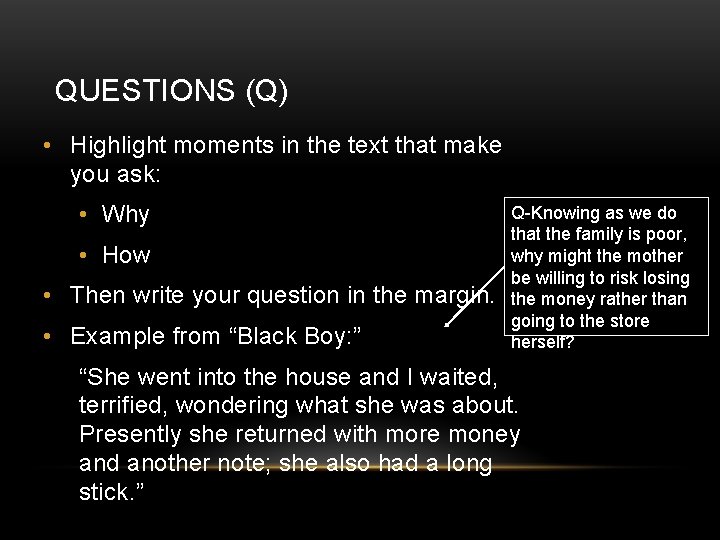 QUESTIONS (Q)

• Highlight moments in the text that make you ask:

• Why

• How

• Then write your question in the margin.

• Example from “Black Boy:”

“She went into the house and I waited, terrified, wondering what she was about. Presently she returned with more money and another note; she also had a long stick.”

Q-Knowing as we do that the family is poor, why might the mother be willing to risk losing the money rather than going to the store herself?